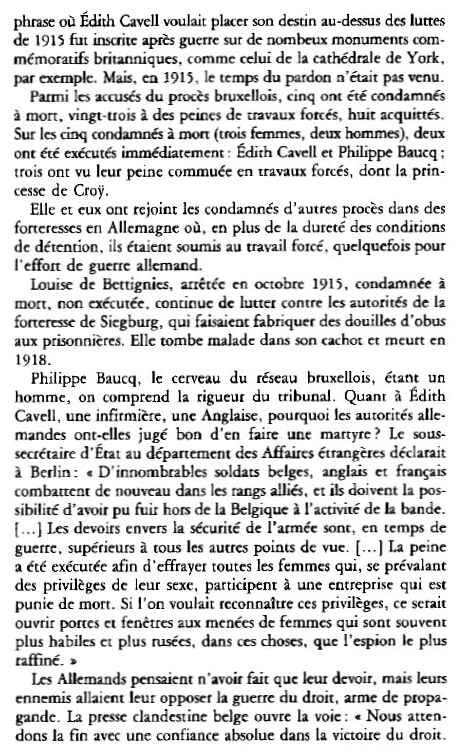 phrase où Édith Cavell voulait placer son destin au-dessus des luttes de 1915 fut inscrite après guerre sur de nombeux monuments commémoratifs britanniques, comme celui de la cathédrale de York, par exemple. Mais, en 1915, le temps du pardon n'était pas venu.

Parmi les accusés du procès bruxellois, cinq ont été condamnés à mort, vingt-trois à des peines de travaux forcés, huit acquittés. Sur les cinq condamnés à mort (trois femmes, deux hommes), deux ont été exécutés immédiatement : Édith Cavell et Philippe Baucq ; trois ont vu leur peine commuée en travaux forcés, dont la princesse de Croÿ.

Elle et eux ont rejoint les condamnés d'autres procès dans des forteresses en Allemagne où, en plus de la dureté des conditions de détention, ils étaient soumis au travail forcé, quelquefois pour l'effort de guerre allemand.

Louise de Bettignies, arrêtée en octobre 1915, condamnée à mort, non exécutée, continue de lutter contre les autorités de la forteresse de Siegburg, qui faisaient fabriquer des douilles d'obus aux prisonnières. Elle tombe malade dans son cachot et meurt en 1918.

Philippe Baucq, le cerveau du réseau bruxellois, étant un homme, on comprend la rigueur du tribunal. Quant à Édith Cavell, une infirmière, une Anglaise, pourquoi les autorités allemandes ont-elles jugé bon d'en faire une martyre ? Le sous-secrétaire d'État au département des Affaires étrangères déclarait à Berlin : « D'innombrables soldats belges, anglais et français combattent de nouveau dans les rangs alliés, et ils doivent la possibilité d'avoir pu fuir hors de la Belgique à l'activité de la bande. [...] Les devoirs envers la sécurité de l'armée sont, en temps de guerre, supérieurs à tous les autres points de vue. [...] La peine a été exécutée afin d'effrayer toutes les femmes qui, se prévalant des privilèges de leur sexe, participent à une entreprise qui est punie de mort. Si l'on voulait reconnaître ces privilèges, ce serait ouvrir portes et fenêtres aux menées de femmes qui sont souvent plus habiles et plus rusées, dans ces choses, que l'espion le plus raffiné. »

Les Allemands pensaient n'avoir fait que leur devoir, mais leurs ennemis allaient leur opposer la guerre du droit, arme de propagande. La presse clandestine belge ouvre la voie : « Nous attendons la fin avec une confiance absolue dans la victoire du droit.